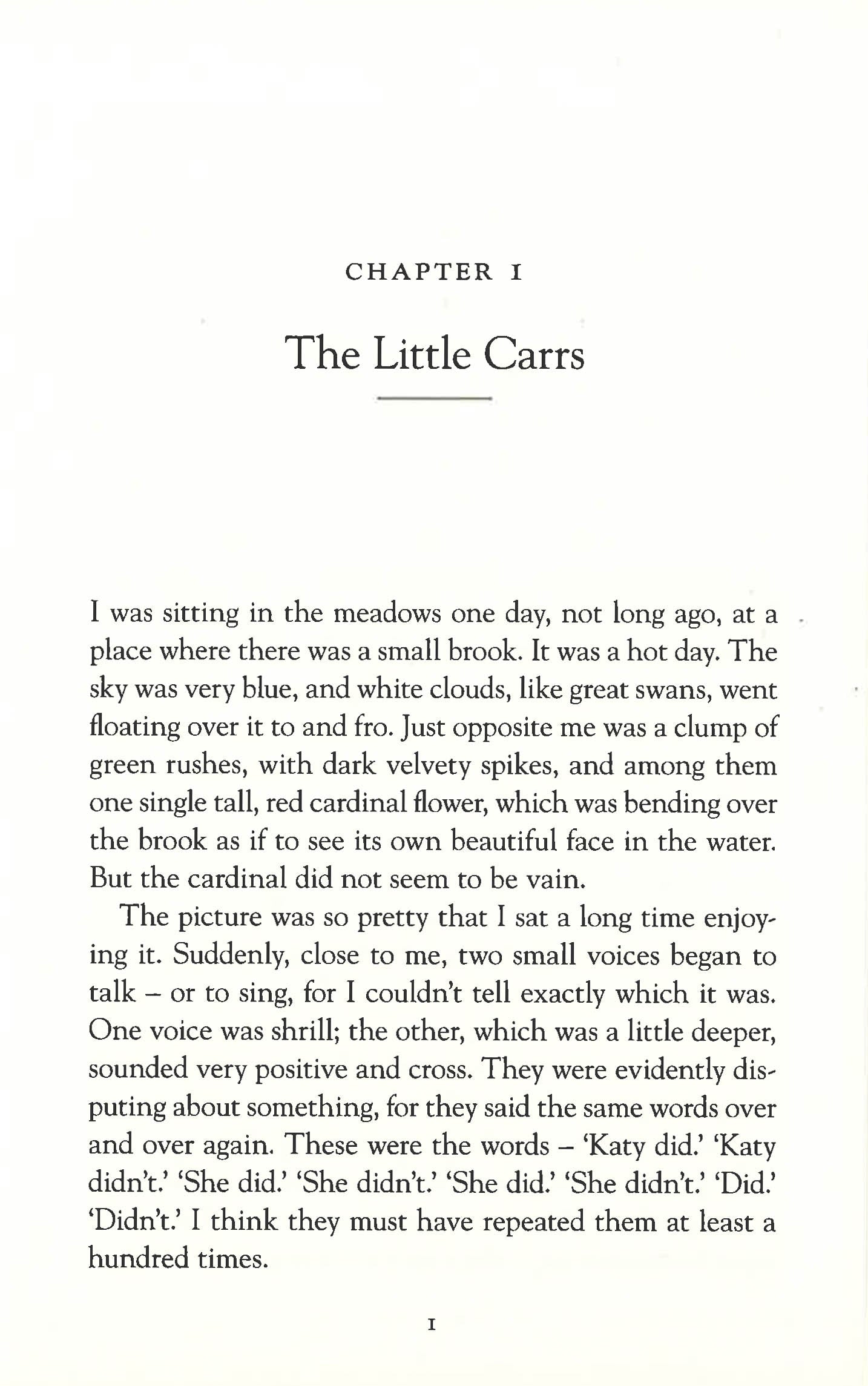 CHAPTER I

The Little Carrs

I was sitting in the meadows one day, not long ago, at a place where there was a small brook. It was a hot day. The sky was very blue, and white clouds, like great swans, went floating over it to and fro. Just opposite me was a clump of green rushes, with dark velvety spikes, and among them one single tall, red cardinal flower, which was bending over the brook as if to see its own beautiful face in the water. But the cardinal did not seem to be vain.

The picture was so pretty that I sat a long time enjoying it. Suddenly, close to me, two small voices began to talk – or to sing, for I couldn't tell exactly which it was. One voice was shrill; the other, which was a little deeper, sounded very positive and cross. They were evidently disputing about something, for they said the same words over and over again. These were the words – 'Katy did.' 'Katy didn't.' 'She did.' 'She didn't.' 'She did.' 'She didn't.' 'Did.' 'Didn't.' I think they must have repeated them at least a hundred times.

I